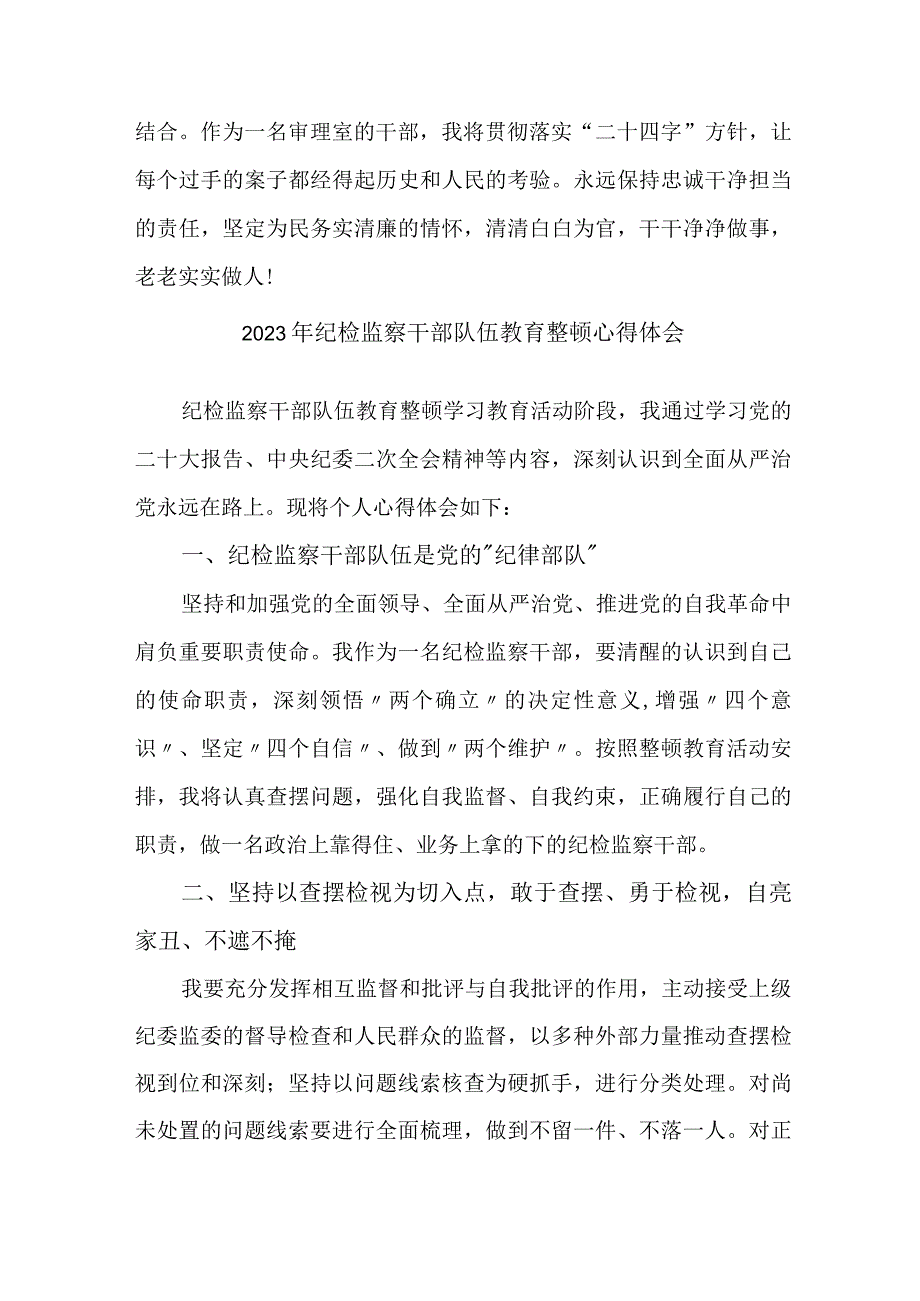 结合。作为一名审理室的干部，我将贯彻落实“二十四字”方针，让每个过手的案子都经得起历史和人民的考验。永远保持忠诚干净担当的责任，坚定为民务实清廉的情怀，清清白白为官，干干净净做事，老老实实做人！

2023年纪检监察干部队伍教育整顿心得体会

纪检监察干部队伍教育整顿学习教育活动阶段，我通过学习党的二十大报告、中央纪委二次全会精神等内容，深刻认识到全面从严治党永远在路上。现将个人心得体会如下：

一、纪检监察干部队伍是党的"纪律部队"

坚持和加强党的全面领导、全面从严治党、推进党的自我革命中肩负重要职责使命。我作为一名纪检监察干部，要清醒的认识到自己的使命职责，深刻领悟〃两个确立〃的决定性意义，增强〃四个意识〃、坚定〃四个自信〃、做到〃两个维护〃。按照整顿教育活动安排，我将认真查摆问题，强化自我监督、自我约束，正确履行自己的职责，做一名政治上靠得住、业务上拿的下的纪检监察干部。

二、坚持以查摆检视为切入点，敢于查摆、勇于检视，自亮家丑、不遮不掩

我要充分发挥相互监督和批评与自我批评的作用，主动接受上级纪委监委的督导检查和人民群众的监督，以多种外部力量推动查摆检视到位和深刻；坚持以问题线索核查为硬抓手，进行分类处理。对尚未处置的问题线索要进行全面梳理，做到不留一件、不落一人。对正